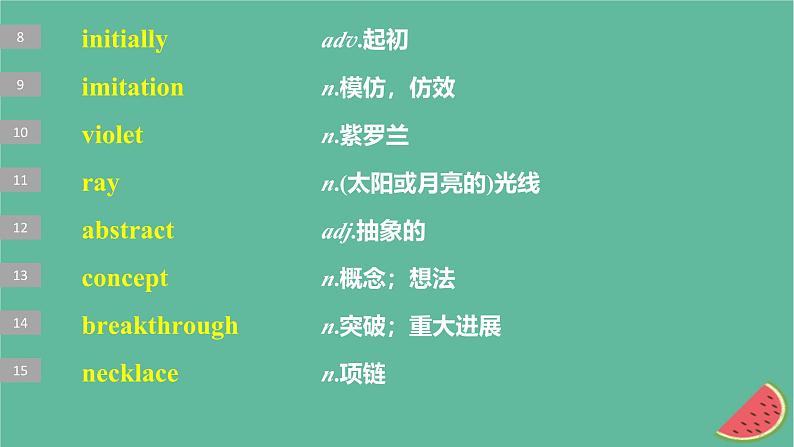 8 initially adv.起初

9 imitation n.模仿，仿效

10 violet n.紫罗兰

11 ray n.(太阳或月亮的)光线

12 abstract adj.抽象的

13 concept n.概念；想法

14 breakthrough n.突破；重大进展

15 necklace n.项链